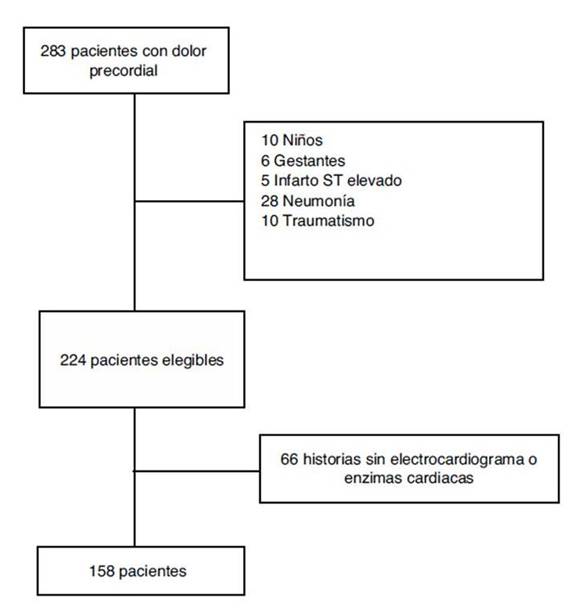 283 pacientes con dolor precordial

10 Niños
6 Gestantes
5 Infarto ST elevado
28 Neumonía
10 Traumatismo

224 pacientes elegibles

66 historias sin electrocardiograma o enzimas cardiacas

158 pacientes